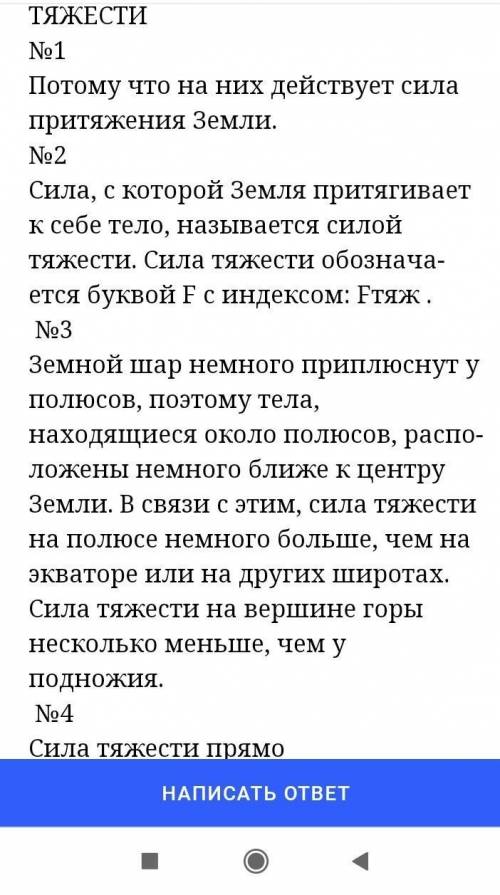 ТЯЖЕСТИ
№1
Потому что на них действует сила притяжения Земли.
№2
Сила, с которой Земля притягивает к себе тело, называется силой тяжести. Сила тяжести обозначается буквой F с индексом: Fтяж .
№3
Земной шар немного приплюснут у полюсов, поэтому тела, находящиеся около полюсов, расположены немного ближе к центру Земли. В связи с этим, сила тяжести на полюсе немного больше, чем на экваторе или на других широтах. Сила тяжести на вершине горы несколько меньше, чем у подножия.
№4
Сила тяжести прямо

НАПИСАТЬ ОТВЕТ